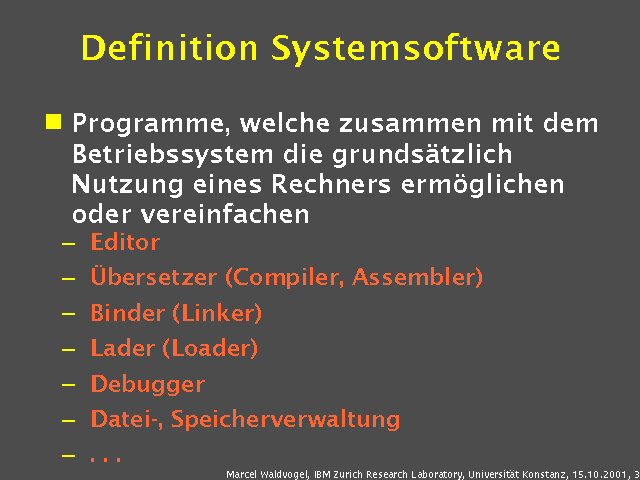 Definition Systemsoftware

Programme, welche zusammen mit dem Betriebssystem die grundsätzlich Nutzung eines Rechners ermöglichen oder vereinfachen

– Editor
– Übersetzer (Compiler, Assembler)
– Binder (Linker)
– Lader (Loader)
– Debugger
– Datei-, Speicherverwaltung
– . . .

Marcel Waldvogel, IBM Zurich Research Laboratory, Universität Konstanz, 15.10.2001, 3